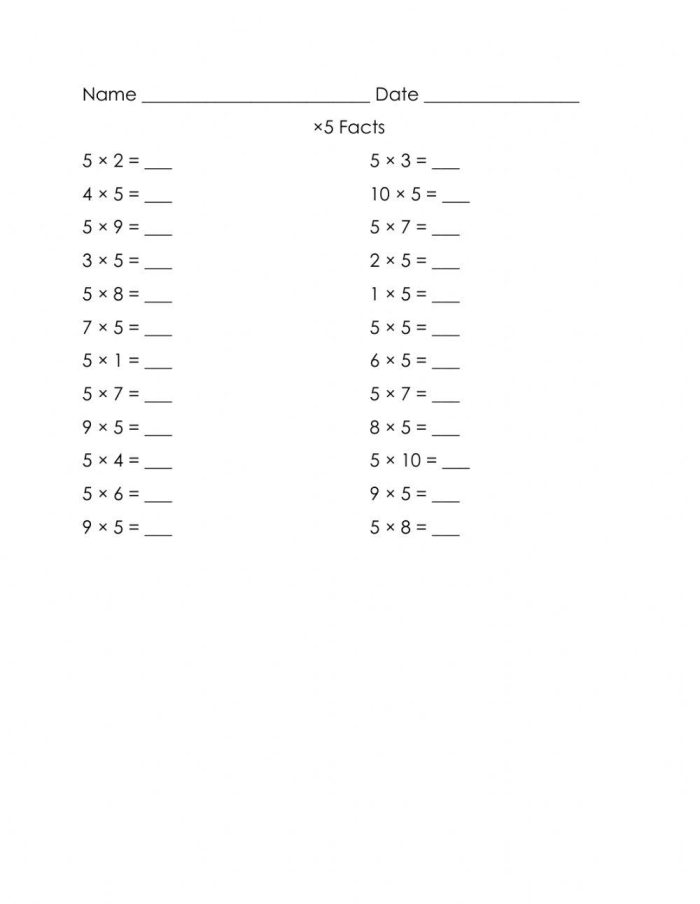 Name ____ Date ____

×5 Facts

$5 \times 2 =$ ____

$4 \times 5 =$ ____

$5 \times 9 =$ ____

$3 \times 5 =$ ____

$5 \times 8 =$ ____

$7 \times 5 =$ ____

$5 \times 1 =$ ____

$5 \times 7 =$ ____

$9 \times 5 =$ ____

$5 \times 4 =$ ____

$5 \times 6 =$ ____

$9 \times 5 =$ ____

$5 \times 3 =$ ____

$10 \times 5 =$ ____

$5 \times 7 =$ ____

$2 \times 5 =$ ____

$1 \times 5 =$ ____

$5 \times 5 =$ ____

$6 \times 5 =$ ____

$5 \times 7 =$ ____

$8 \times 5 =$ ____

$5 \times 10 =$ ____

$9 \times 5 =$ ____

$5 \times 8 =$ ____